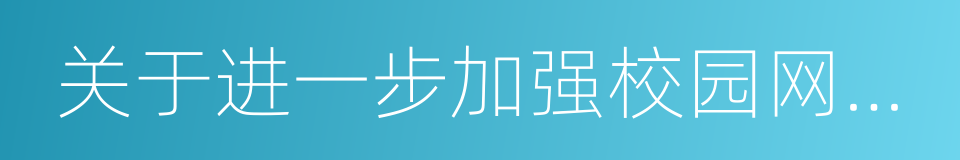 关于进一步加强校园网...